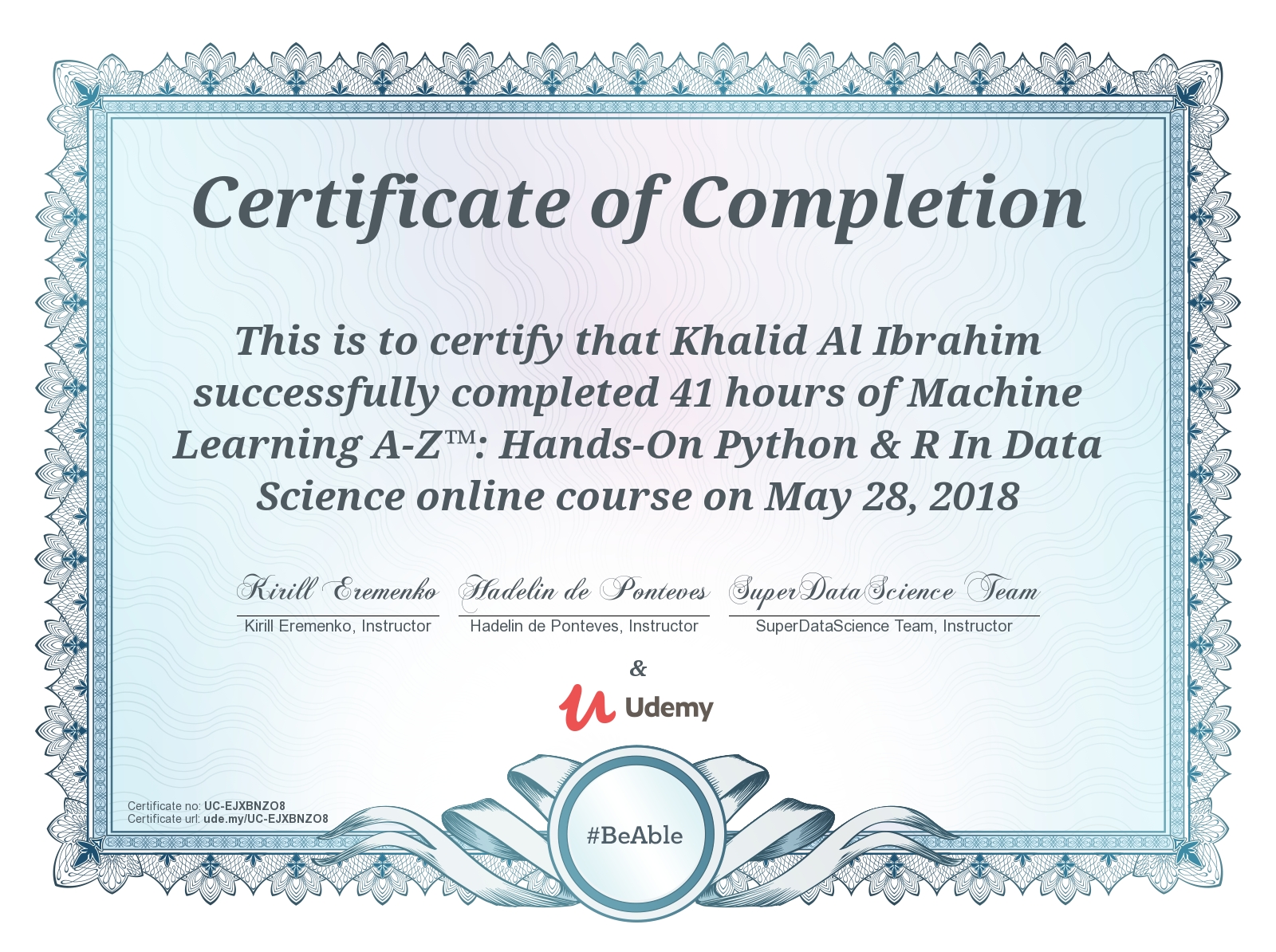 Certificate of Completion

This is to certify that Khalid Al Ibrahim successfully completed 41 hours of Machine Learning A-Z™: Hands-On Python & R In Data Science online course on May 28, 2018

Kirill Eremenko
Kirill Eremenko, Instructor

Hadelin de Ponteves
Hadelin de Ponteves, Instructor

SuperDataScience Team
SuperDataScience Team, Instructor

&

Udemy

Certificate no: UC-EJXBNZO8
Certificate url: ude.my/UC-EJXBNZO8

#BeAble